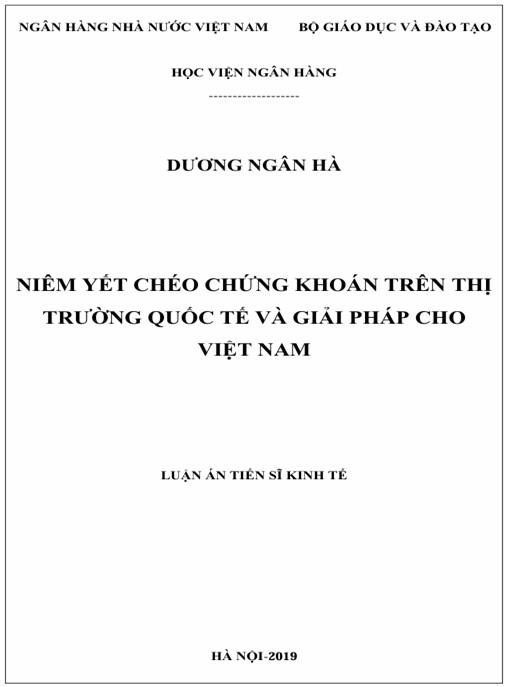 NGÂN HÀNG NHÀ NƯỚC VIỆT NAM BỘ GIÁO DỤC VÀ ĐÀO TẠO

HỌC VIỆN NGÂN HÀNG

-------------------

DƯƠNG NGÂN HÀ

NIÊM YẾT CHÉO CHỨNG KHOÁN TRÊN THỊ TRƯỜNG QUỐC TẾ VÀ GIẢI PHÁP CHO VIỆT NAM

LUẬN ÁN TIẾN SĨ KINH TẾ

HÀ NỘI-2019